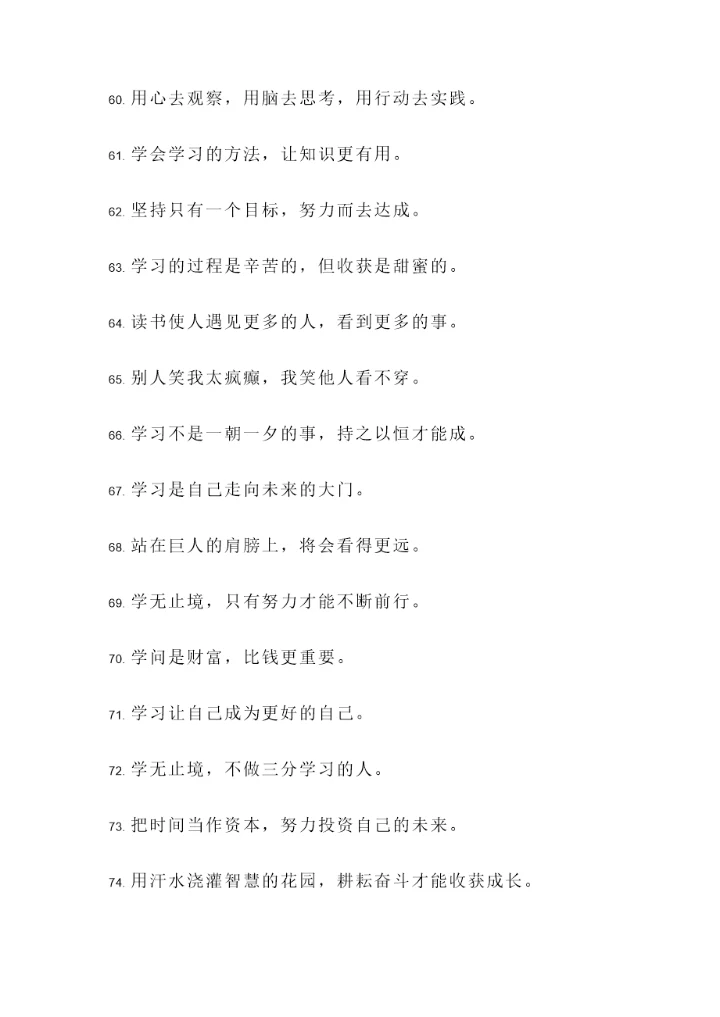 60. 用心去观察，用脑去思考，用行动去实践。

61. 学会学习的方法，让知识更有用。

62. 坚持只有一个目标，努力而去达成。

63. 学习的过程是辛苦的，但收获是甜蜜的。

64. 读书使人遇见更多的人，看到更多的事。

65. 别人笑我太疯癫，我笑他人看不穿。

66. 学习不是一朝一夕的事，持之以恒才能成。

67. 学习是自己走向未来的大门。

68. 站在巨人的肩膀上，将会看得更远。

69. 学无止境，只有努力才能不断前行。

70. 学问是财富，比钱更重要。

71. 学习让自己成为更好的自己。

72. 学无止境，不做三分学习的人。

73. 把时间当作资本，努力投资自己的未来。

74. 用汗水浇灌智慧的花园，耕耘奋斗才能收获成长。